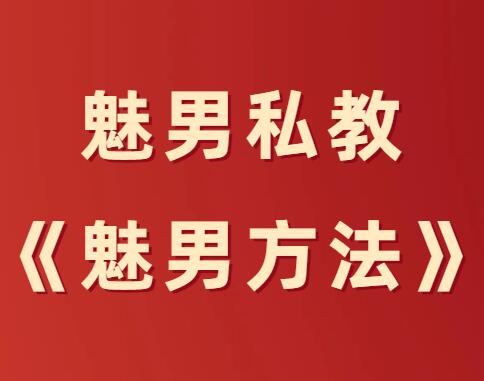 魅男私教
《魅男方法》